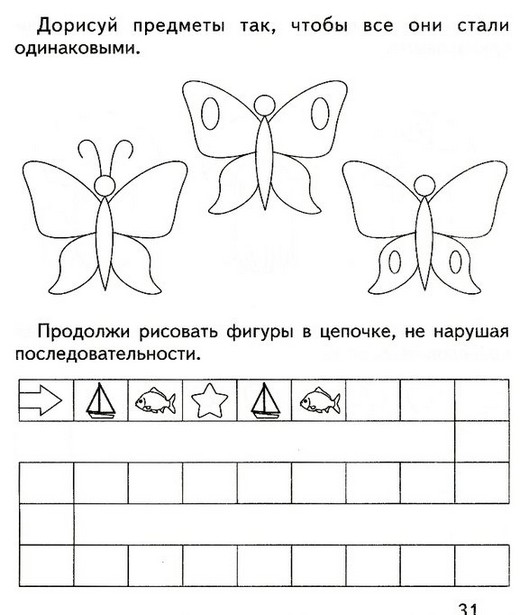 Дорисуй предметы так, чтобы все они стали одинаковыми.

Продолжи рисовать фигуры в цепочке, не нарушая последовательности.

31